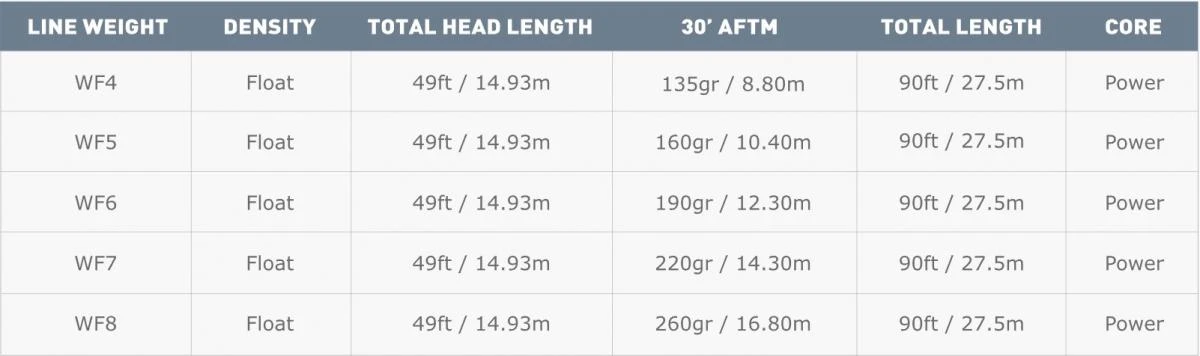 | LINE WEIGHT | DENSITY | TOTAL HEAD LENGTH | 30' AFTM | TOTAL LENGTH | CORE |
|---|---|---|---|---|---|
| WF4 | Float | 49ft / 14.93m | 135gr / 8.80m | 90ft / 27.5m | Power |
| WF5 | Float | 49ft / 14.93m | 160gr / 10.40m | 90ft / 27.5m | Power |
| WF6 | Float | 49ft / 14.93m | 190gr / 12.30m | 90ft / 27.5m | Power |
| WF7 | Float | 49ft / 14.93m | 220gr / 14.30m | 90ft / 27.5m | Power |
| WF8 | Float | 49ft / 14.93m | 260gr / 16.80m | 90ft / 27.5m | Power |